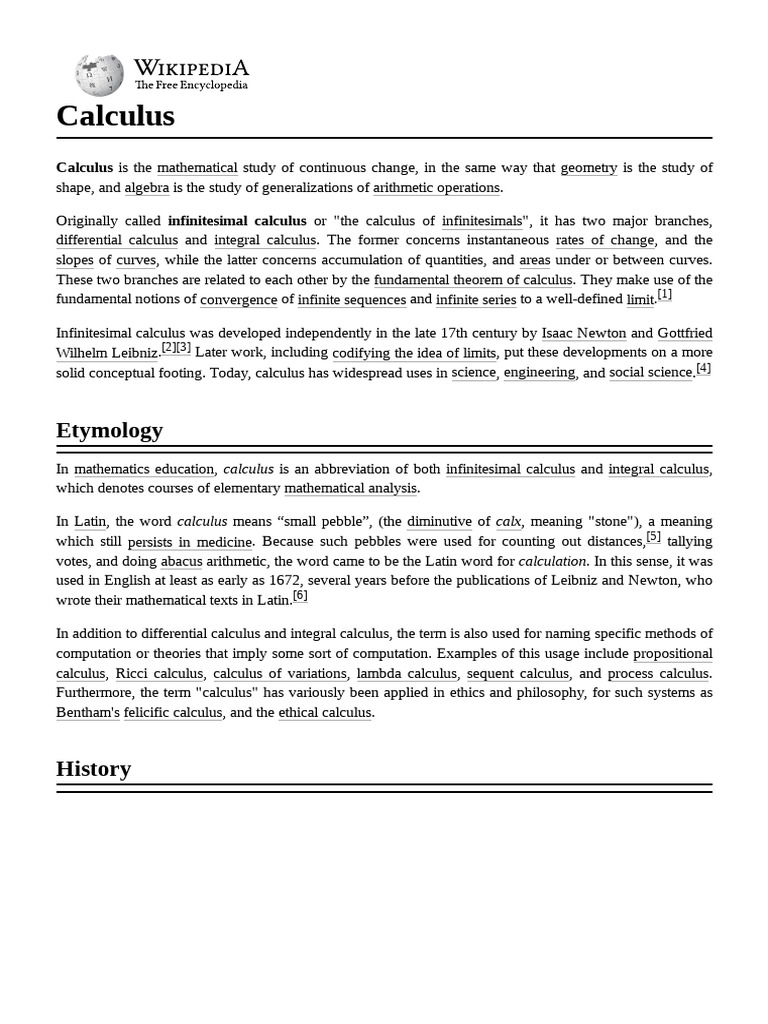 WIKIPEDIA
The Free Encyclopedia

Calculus

Calculus is the mathematical study of continuous change, in the same way that geometry is the study of shape, and algebra is the study of generalizations of arithmetic operations.

Originally called infinitesimal calculus or "the calculus of infinitesimals", it has two major branches, differential calculus and integral calculus. The former concerns instantaneous rates of change, and the slopes of curves, while the latter concerns accumulation of quantities, and areas under or between curves. These two branches are related to each other by the fundamental theorem of calculus. They make use of the fundamental notions of convergence of infinite sequences and infinite series to a well-defined limit.[1]

Infinitesimal calculus was developed independently in the late 17th century by Isaac Newton and Gottfried Wilhelm Leibniz.[2][3] Later work, including codifying the idea of limits, put these developments on a more solid conceptual footing. Today, calculus has widespread uses in science, engineering, and social science.[4]

Etymology

In mathematics education, calculus is an abbreviation of both infinitesimal calculus and integral calculus, which denotes courses of elementary mathematical analysis.

In Latin, the word calculus means “small pebble”, (the diminutive of calx, meaning "stone"), a meaning which still persists in medicine. Because such pebbles were used for counting out distances,[5] tallying votes, and doing abacus arithmetic, the word came to be the Latin word for calculation. In this sense, it was used in English at least as early as 1672, several years before the publications of Leibniz and Newton, who wrote their mathematical texts in Latin.[6]

In addition to differential calculus and integral calculus, the term is also used for naming specific methods of computation or theories that imply some sort of computation. Examples of this usage include propositional calculus, Ricci calculus, calculus of variations, lambda calculus, sequent calculus, and process calculus. Furthermore, the term "calculus" has variously been applied in ethics and philosophy, for such systems as Bentham's felicific calculus, and the ethical calculus.

History